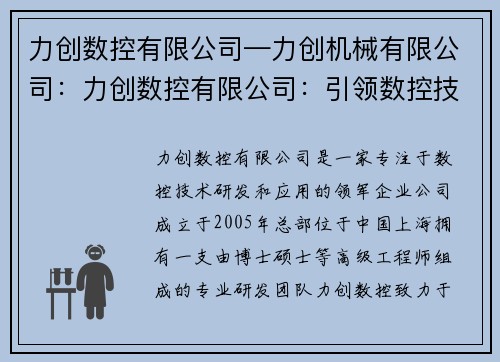 力创数控有限公司—力创机械有限公司：力创数控有限公司：引领数控技

力创数控有限公司是一家专注于数控技术研发和应用的领军企业公司成立于2005年总部位于中国上海拥有一支由博士硕士等高级工程师组成的专业研发团队力创数控致力于